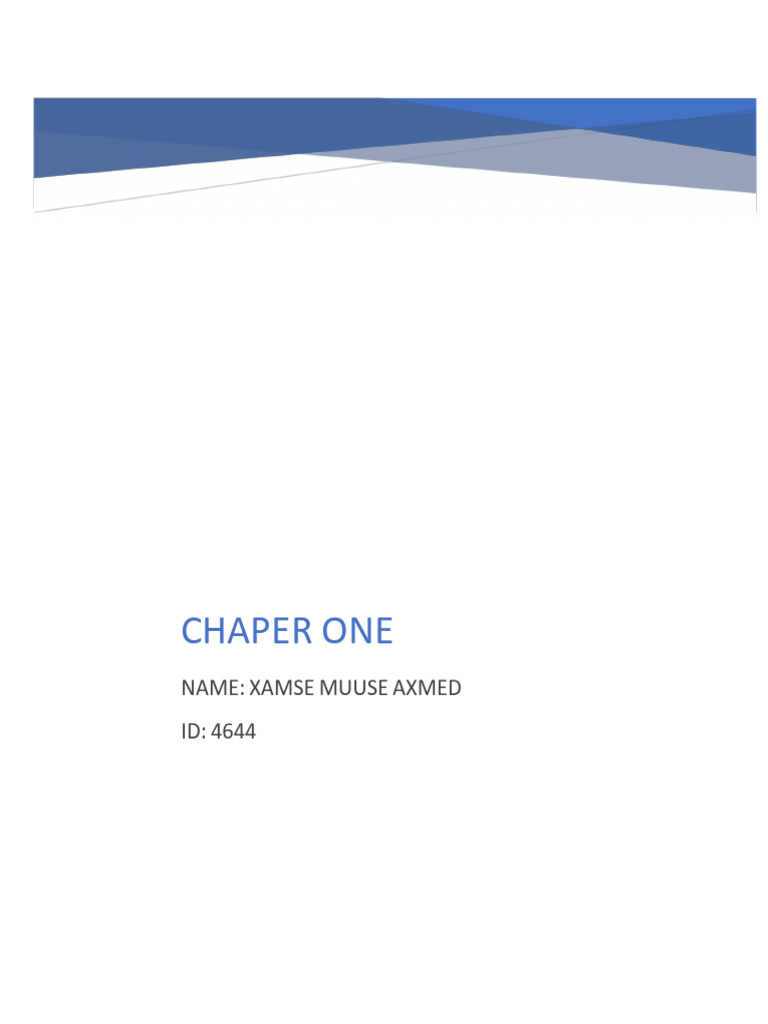 CHAPER ONE

NAME: XAMSE MUUSE AXMED

ID: 4644